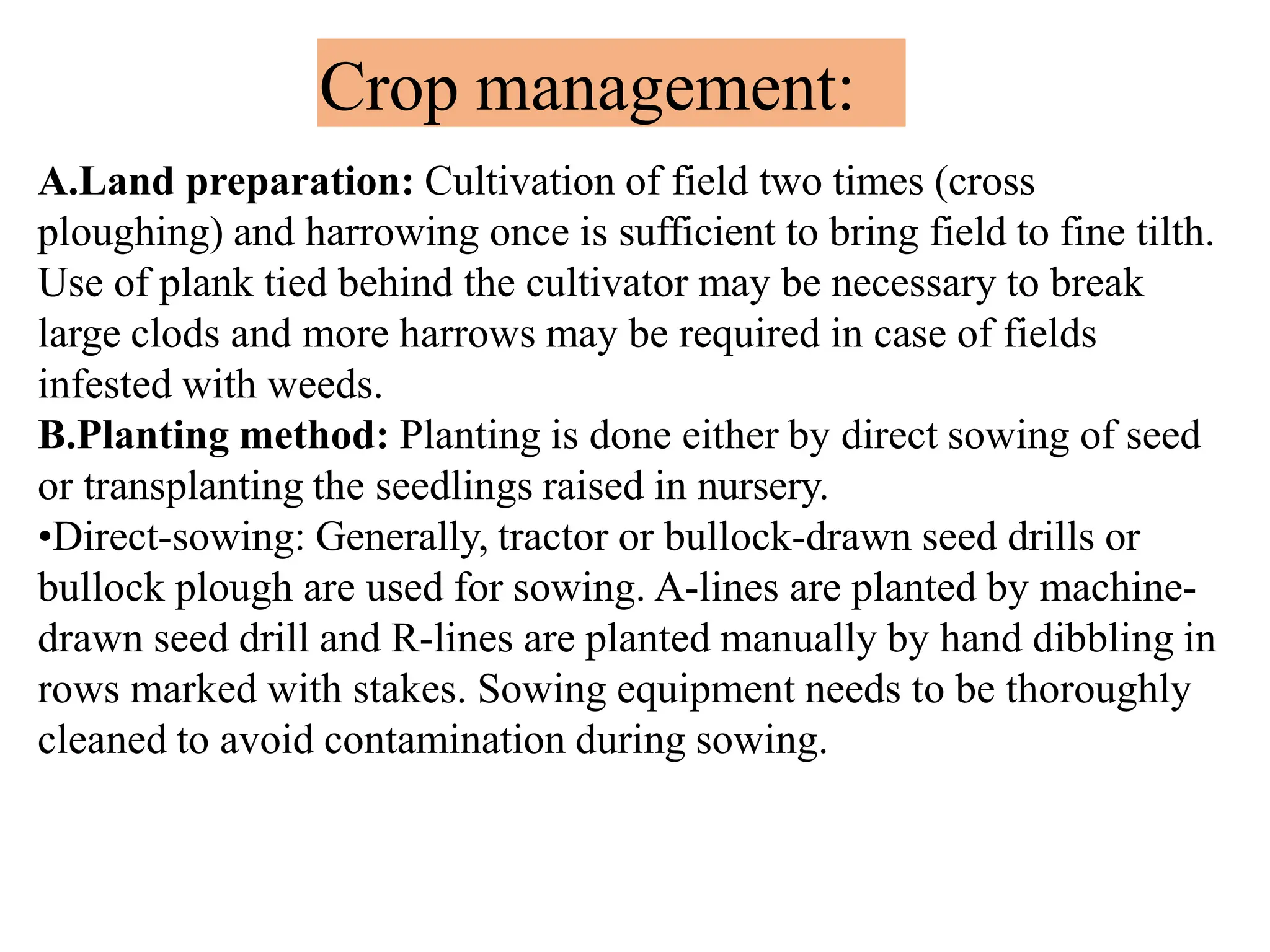 Crop management:

A.Land preparation: Cultivation of field two times (cross ploughing) and harrowing once is sufficient to bring field to fine tilth. Use of plank tied behind the cultivator may be necessary to break large clods and more harrows may be required in case of fields infested with weeds.

B.Planting method: Planting is done either by direct sowing of seed or transplanting the seedlings raised in nursery.

• Direct-sowing: Generally, tractor or bullock-drawn seed drills or bullock plough are used for sowing. A-lines are planted by machine-drawn seed drill and R-lines are planted manually by hand dibbling in rows marked with stakes. Sowing equipment needs to be thoroughly cleaned to avoid contamination during sowing.